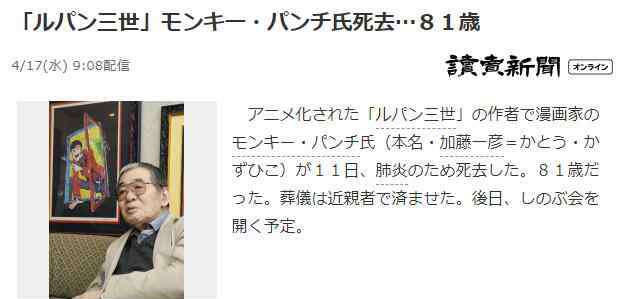 「ルパン三世」モンキー・パンチ氏死去…８１歳

4/17(水) 9:08配信

讀賣新聞 オンライン

アニメ化された「ルパン三世」の作者で漫画家のモンキー・パンチ氏（本名・加藤一彦＝かとう・かずひこ）が１１日、肺炎のため死去した。８１歳だった。葬儀は近親者で済ませた。後日、しのぶ会を開く予定。